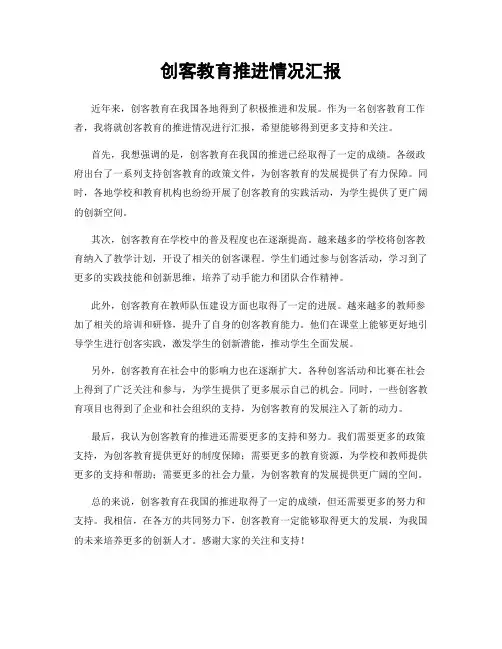 创客教育推进情况汇报

近年来，创客教育在我国各地得到了积极推进和发展。作为一名创客教育工作者，我将就创客教育的推进情况进行汇报，希望能够得到更多支持和关注。

首先，我想强调的是，创客教育在我国的推进已经取得了一定的成绩。各级政府出台了一系列支持创客教育的政策文件，为创客教育的发展提供了有力保障。同时，各地学校和教育机构也纷纷开展了创客教育的实践活动，为学生提供了更广阔的创新空间。

其次，创客教育在学校中的普及程度也在逐渐提高。越来越多的学校将创客教育纳入了教学计划，开设了相关的创客课程。学生们通过参与创客活动，学习到了更多的实践技能和创新思维，培养了动手能力和团队合作精神。

此外，创客教育在教师队伍建设方面也取得了一定的进展。越来越多的教师参加了相关的培训和研修，提升了自身的创客教育能力。他们在课堂上能够更好地引导学生进行创客实践，激发学生的创新潜能，推动学生全面发展。

另外，创客教育在社会中的影响力也在逐渐扩大。各种创客活动和比赛在社会上得到了广泛关注和参与，为学生提供了更多展示自己的机会。同时，一些创客教育项目也得到了企业和社会组织的支持，为创客教育的发展注入了新的动力。

最后，我认为创客教育的推进还需要更多的支持和努力。我们需要更多的政策支持，为创客教育提供更好的制度保障；需要更多的教育资源，为学校和教师提供更多的支持和帮助；需要更多的社会力量，为创客教育的发展提供更广阔的空间。

总的来说，创客教育在我国的推进取得了一定的成绩，但还需要更多的努力和支持。我相信，在各方的共同努力下，创客教育一定能够取得更大的发展，为我国的未来培养更多的创新人才。感谢大家的关注和支持！